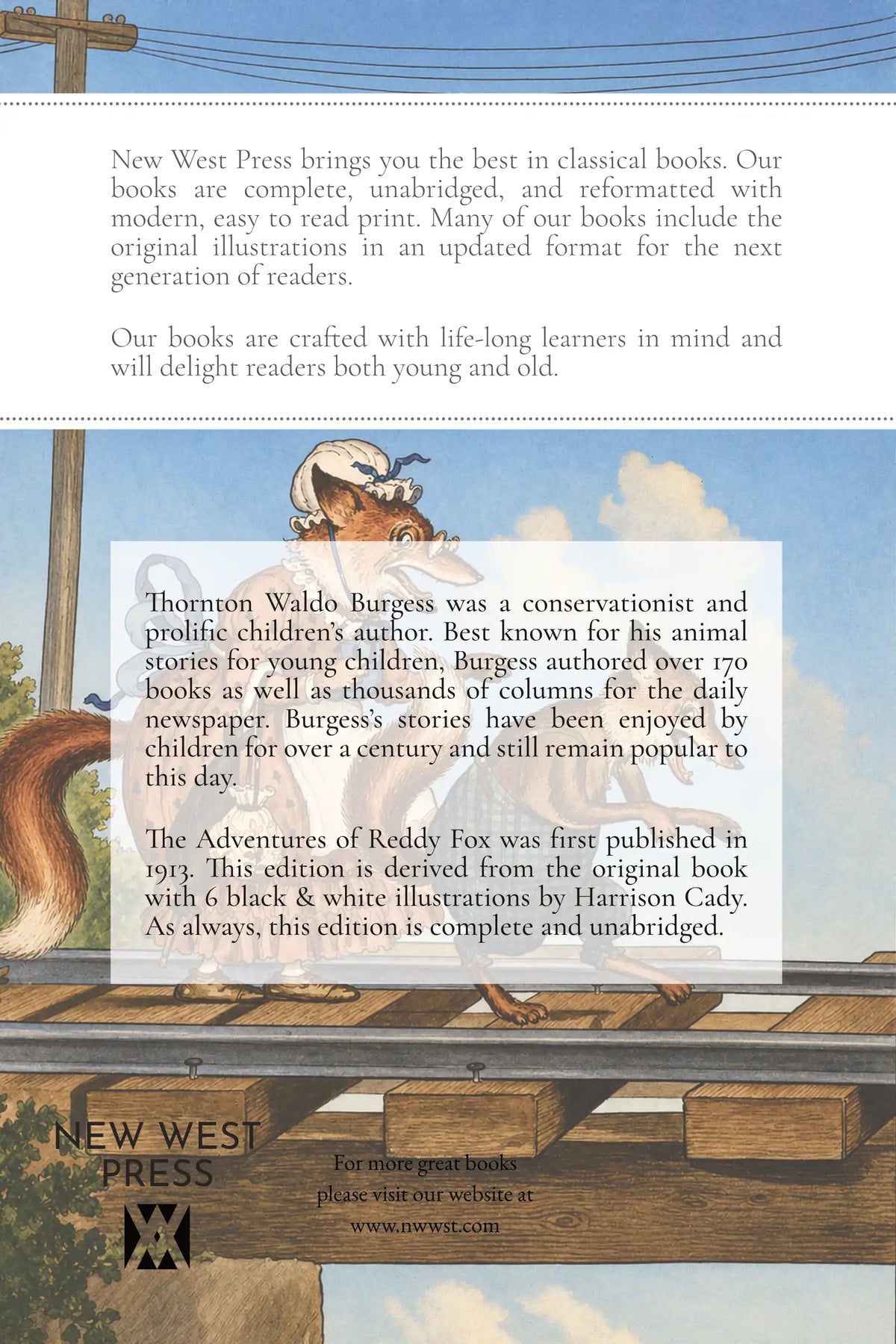 New West Press brings you the best in classical books. Our books are complete, unabridged, and reformatted with modern, easy to read print. Many of our books include the original illustrations in an updated format for the next generation of readers.

Our books are crafted with life-long learners in mind and will delight readers both young and old.

Thornton Waldo Burgess was a conservationist and prolific children's author. Best known for his animal stories for young children, Burgess authored over 170 books as well as thousands of columns for the daily newspaper. Burgess's stories have been enjoyed by children for over a century and still remain popular to this day.

The Adventures of Reddy Fox was first published in 1913. This edition is derived from the original book with 6 black & white illustrations by Harrison Cady. As always, this edition is complete and unabridged.

NEW WEST PRESS

For more great books please visit our website at www.nwwst.com